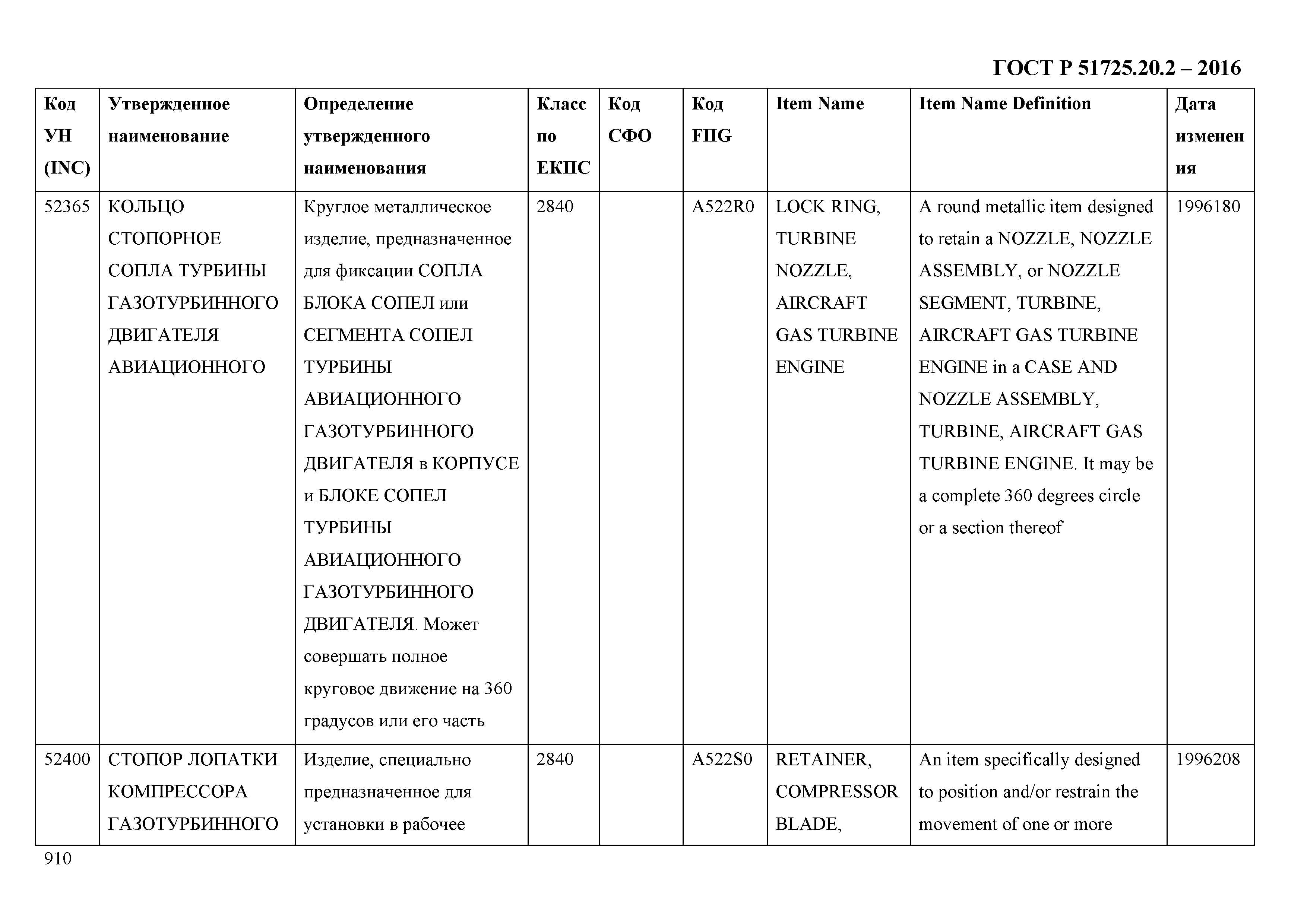 ГОСТ Р 51725.20.2 – 2016

| Код УН (INC) | Утвержденное наименование | Определение утвержденного наименования | Класс по ЕКПС | Код СФО | Код FIIG | Item Name | Item Name Definition | Дата изменения |
|---|---|---|---|---|---|---|---|---|
| 52365 | КОЛЬЦО СТОПОРНОЕ СОПЛА ТУРБИНЫ ГАЗОТУРБИННОГО ДВИГАТЕЛЯ АВИАЦИОННОГО | Круглое металлическое изделие, предназначенное для фиксации СОПЛА БЛОКА СОПЕЛ или СЕГМЕНТА СОПЕЛ ТУРБИНЫ АВИАЦИОННОГО ГАЗОТУРБИННОГО ДВИГАТЕЛЯ в КОРПУСЕ и БЛОКЕ СОПЕЛ ТУРБИНЫ АВИАЦИОННОГО ГАЗОТУРБИННОГО ДВИГАТЕЛЯ. Может совершать полное круговое движение на 360 градусов или его часть | 2840 | | A522R0 | LOCK RING, TURBINE NOZZLE, AIRCRAFT GAS TURBINE ENGINE | A round metallic item designed to retain a NOZZLE, NOZZLE ASSEMBLY, or NOZZLE SEGMENT, TURBINE, AIRCRAFT GAS TURBINE ENGINE in a CASE AND NOZZLE ASSEMBLY, TURBINE, AIRCRAFT GAS TURBINE ENGINE. It may be a complete 360 degrees circle or a section thereof | 1996180 |
| 52400 | СТОПОР ЛОПАТКИ КОМПРЕССОРА ГАЗОТУРБИННОГО | Изделие, специально предназначенное для установки в рабочее | 2840 | | A522S0 | RETAINER, COMPRESSOR BLADE, | An item specifically designed to position and/or restrain the movement of one or more | 1996208 |

910